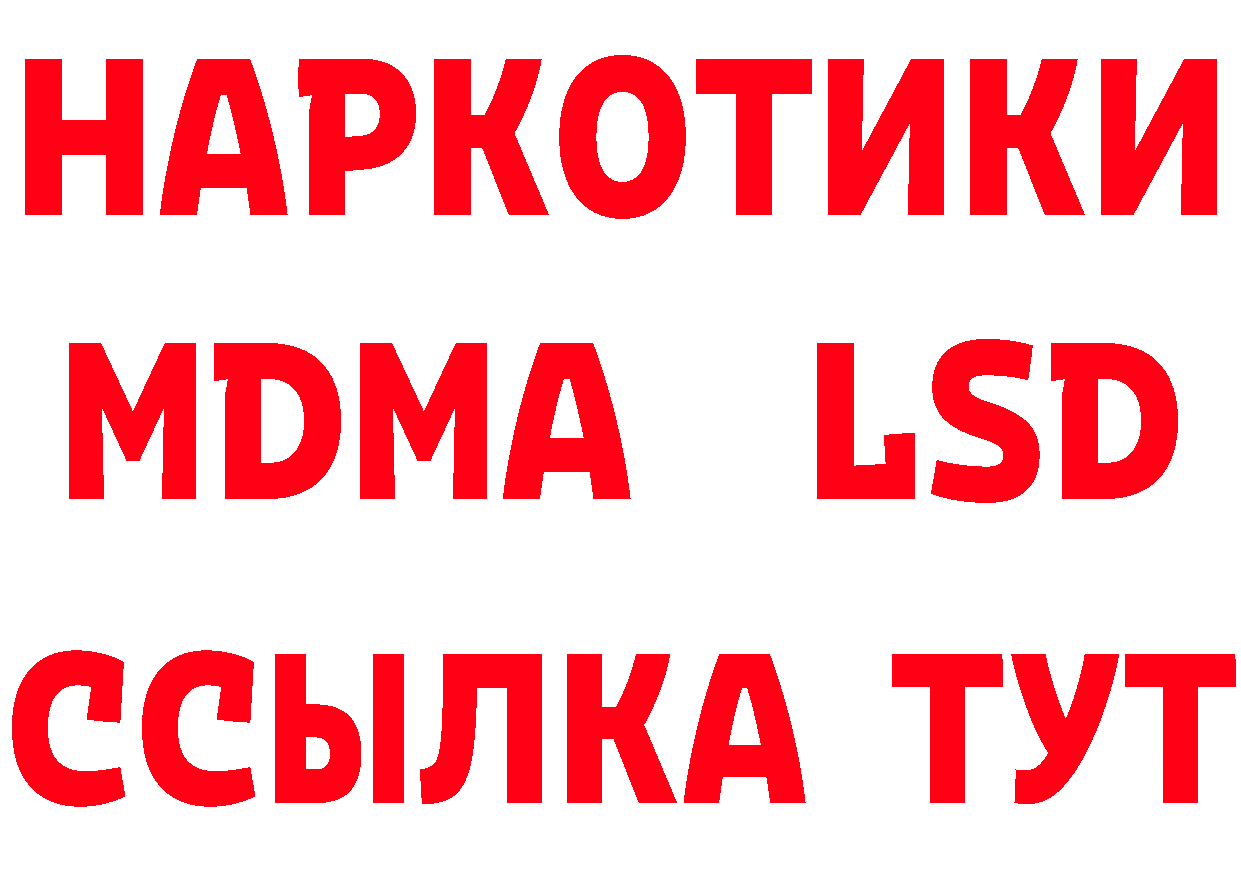 НАРКОТИКИ
MDMA LSD
ССЫЛКА ТУТ